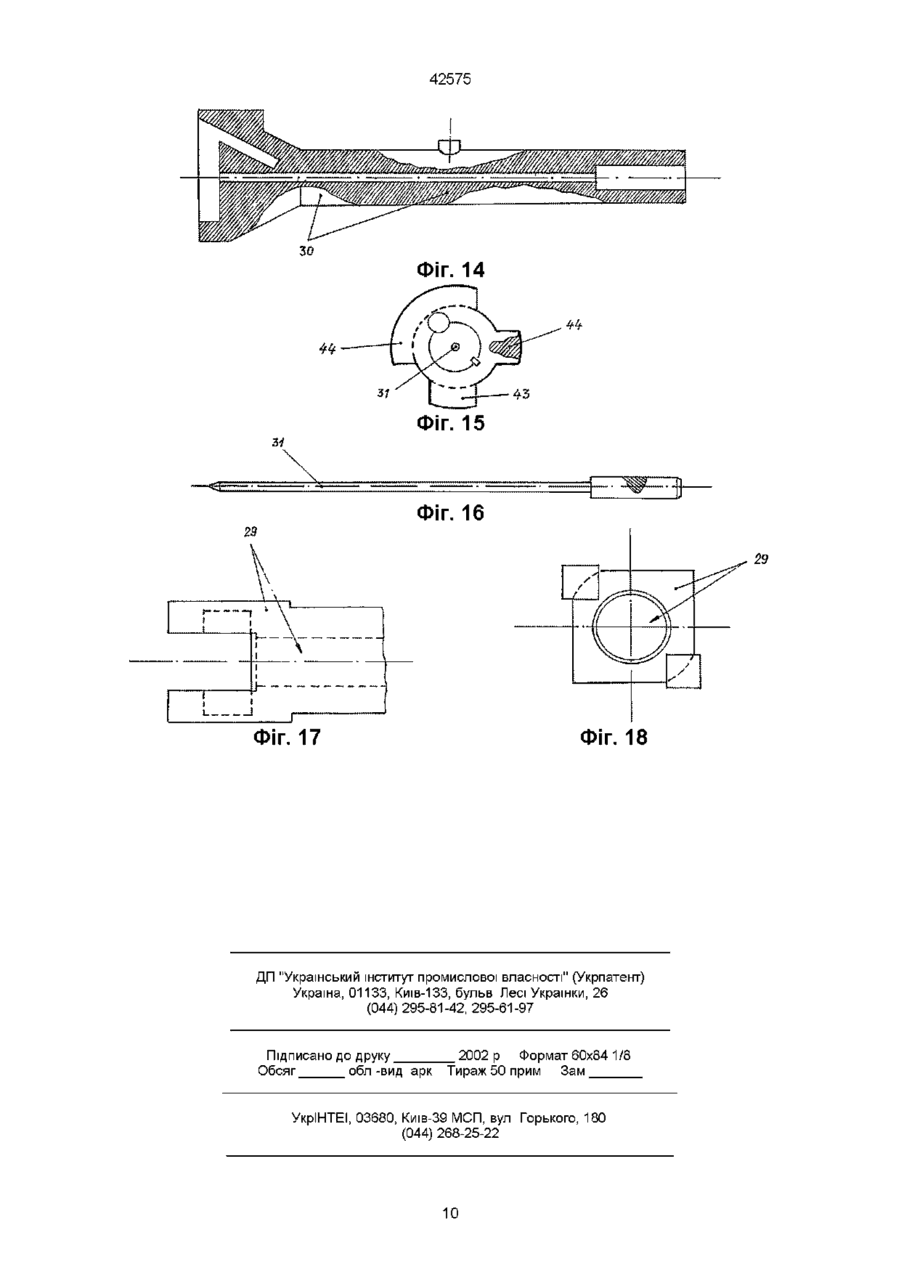 42575

30

Фіг. 14

44

44

31

43

Фіг. 15

31

Фіг. 16

29

29

Фіг. 17

Фіг. 18

ДП "Український інститут промислової власності" (Укрпатент)
Україна, 01133, Київ-133, бульв Лесі Українки, 26
(044) 295-81-42, 295-61-97

Підписано до друку ________ 2002 р     Формат 60х84 1/8
Обсяг ______ обл -вид арк    Тираж 50 прим     Зам _______

УкрІНТЕІ, 03680, Київ-39 МСП, вул Горького, 180
(044) 268-25-22

10